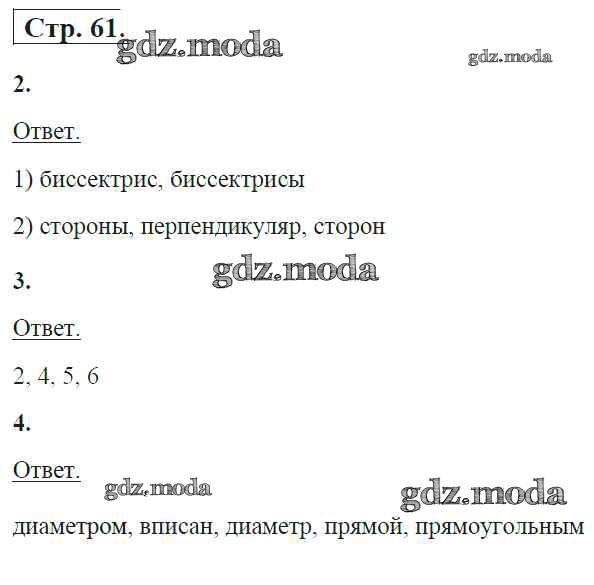 Стр. 61.

2.

Ответ.

1) биссектрис, биссектрисы

2) стороны, перпендикуляр, сторон

3.

Ответ.

2, 4, 5, 6

4.

Ответ.

диаметром, вписан, диаметр, прямой, прямоугольным

gdz.moda